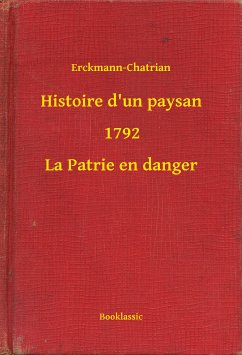 Erckmann-Chatrian

Histoire d'un paysan

1792

La Patrie en danger

Booklassic